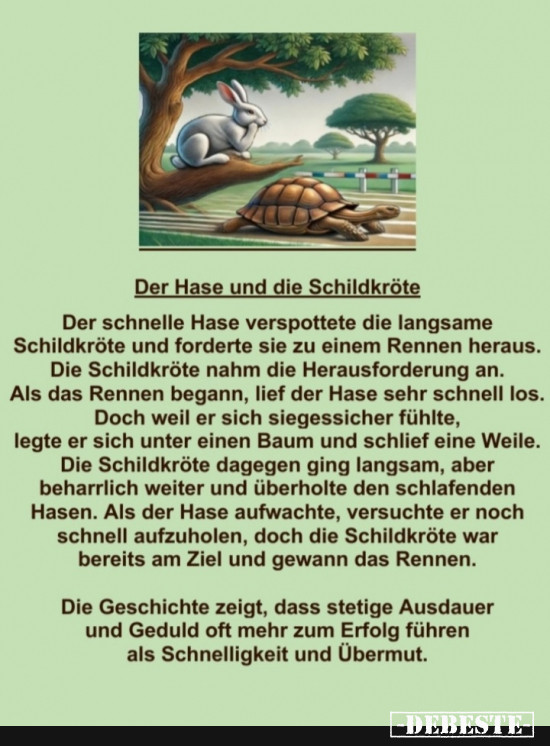 Der Hase und die Schildkröte

Der schnelle Hase verspottete die langsame Schildkröte und forderte sie zu einem Rennen heraus. Die Schildkröte nahm die Herausforderung an. Als das Rennen begann, lief der Hase sehr schnell los. Doch weil er sich siegessicher fühlte, legte er sich unter einen Baum und schlief eine Weile. Die Schildkröte dagegen ging langsam, aber beharrlich weiter und überholte den schlafenden Hasen. Als der Hase aufwachte, versuchte er noch schnell aufzuholen, doch die Schildkröte war bereits am Ziel und gewann das Rennen.

Die Geschichte zeigt, dass stetige Ausdauer und Geduld oft mehr zum Erfolg führen als Schnelligkeit und Übermut.

DEBESTE